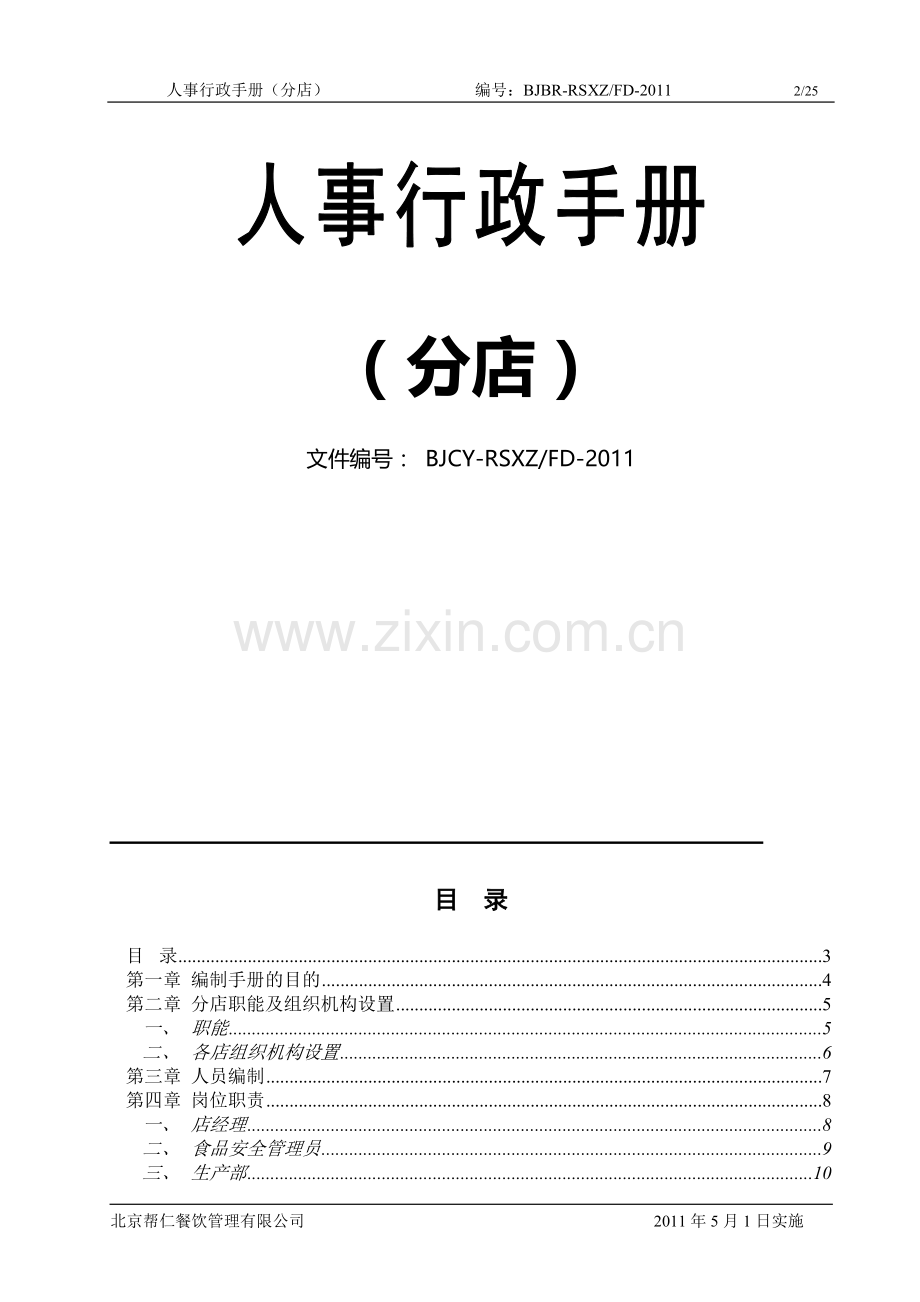 人事行政手册（分店） 编号：BJBR-RSXZ/FD-2011 2/25

人事行政手册

（分店）

文件编号： BJCY-RSXZ/FD-2011

目 录

目 录 3
第一章 编制手册的目的 4
第二章 分店职能及组织机构设置 5
一、 职能 5
二、 各店组织机构设置 6
第三章 人员编制 7
第四章 岗位职责 8
一、 店经理 8
二、 食品安全管理员 9
三、 生产部 10

北京帮仁餐饮管理有限公司 2011年5月1日实施

www.zixin.com.cn